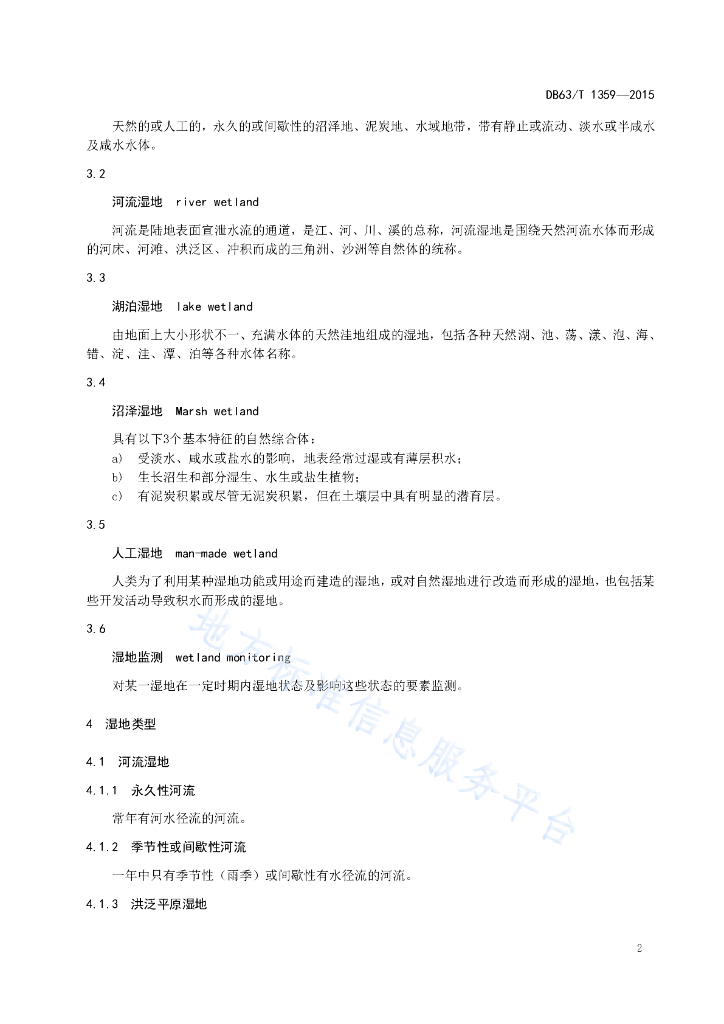 DB63/T 1359—2015

天然的或人工的，永久的或间歇性的沼泽地、泥炭地、水域地带，带有静止或流动、淡水或半咸水及咸水水体。

3.2

河流湿地　river wetland

河流是陆地表面宣泄水流的通道，是江、河、川、溪的总称，河流湿地是围绕天然河流水体而形成的河床、河滩、洪泛区、冲积而成的三角洲、沙洲等自然体的统称。

3.3

湖泊湿地　lake wetland

由地面上大小形状不一、充满水体的天然洼地组成的湿地，包括各种天然湖、池、荡、漾、泡、海、错、淀、洼、潭、泊等各种水体名称。

3.4

沼泽湿地　Marsh wetland

具有以下3个基本特征的自然综合体：

a)　受淡水、咸水或盐水的影响，地表经常过湿或有薄层积水；

b)　生长沼生和部分湿生、水生或盐生植物；

c)　有泥炭积累或尽管无泥炭积累，但在土壤层中具有明显的潜育层。

3.5

人工湿地　man-made wetland

人类为了利用某种湿地功能或用途而建造的湿地，或对自然湿地进行改造而形成的湿地，也包括某些开发活动导致积水而形成的湿地。

3.6

湿地监测　wetland monitoring

对某一湿地在一定时期内湿地状态及影响这些状态的要素监测。

4　湿地类型

4.1　河流湿地

4.1.1　永久性河流

常年有河水径流的河流。

4.1.2　季节性或间歇性河流

一年中只有季节性（雨季）或间歇性有水径流的河流。

4.1.3　洪泛平原湿地

地方标准信息服务平台

2